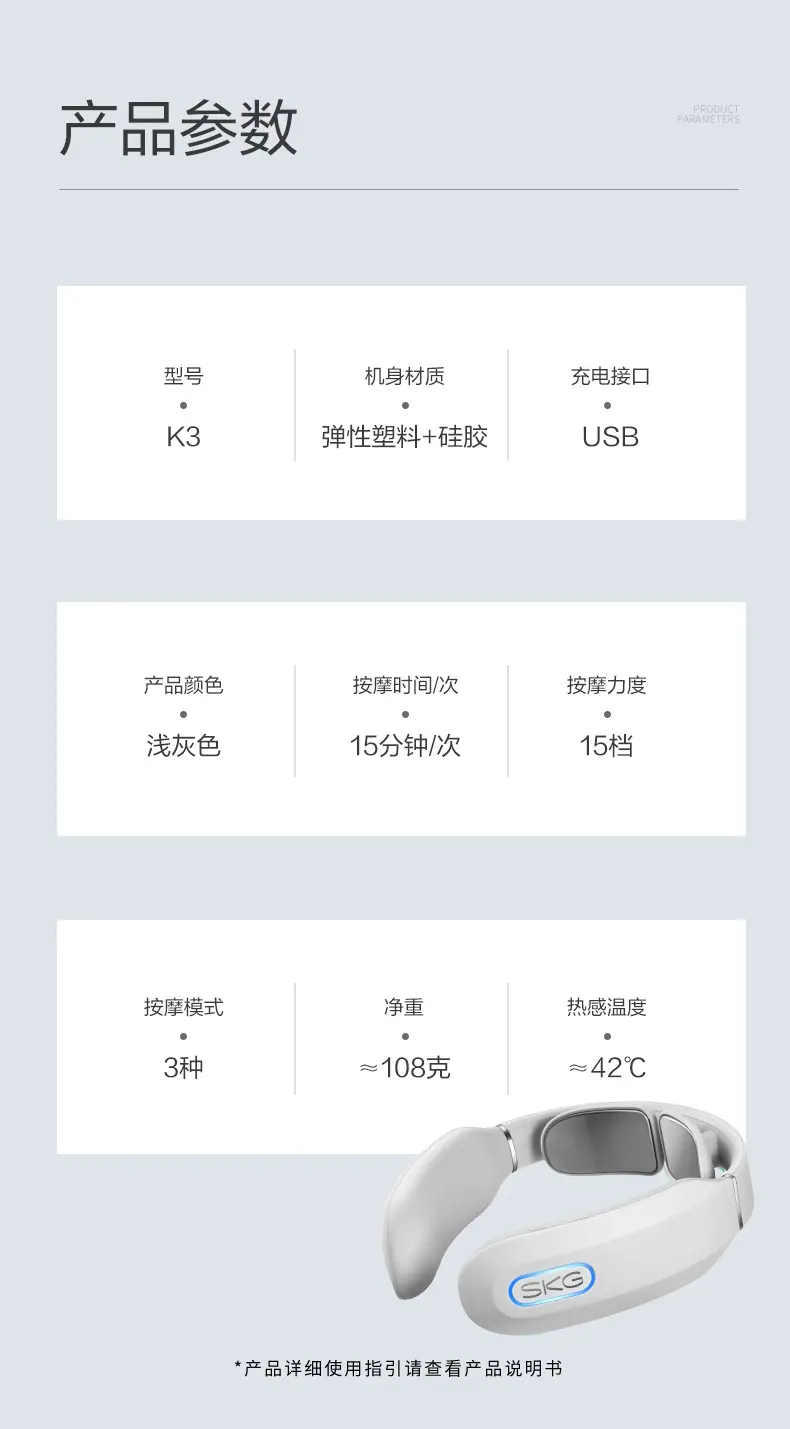 产品参数

PRODUCT PARAMETERS

型号
•
K3

机身材质
•
弹性塑料+硅胶

充电接口
•
USB

产品颜色
•
浅灰色

按摩时间/次
•
15分钟/次

按摩力度
•
15档

按摩模式
•
3种

净重
•
≈108克

热感温度
•
≈42℃

SKG

*产品详细使用指引请查看产品说明书